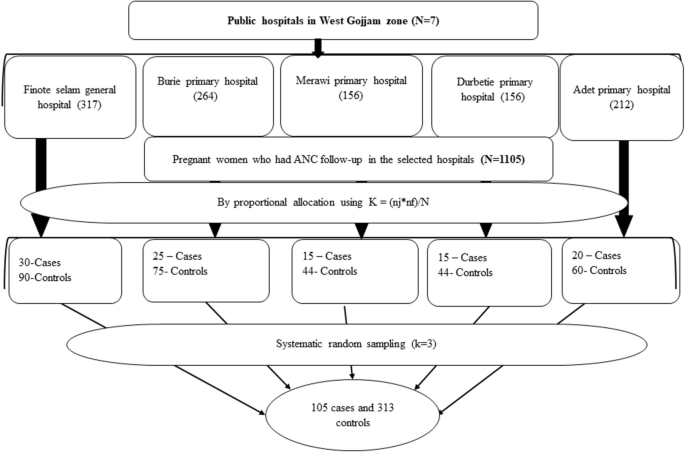 Public hospitals in West Gojjam zone (N=7)

Finote selam general hospital (317)

Burie primary hospital (264)

Merawi primary hospital (156)

Durbetie primary hospital (156)

Adet primary hospital (212)

Pregnant women who had ANC follow-up in the selected hospitals (N=1105)

By proportional allocation using K = (nj*nf)/N

30-Cases
90-Controls

25 – Cases
75- Controls

15 – Cases
44- Controls

15 – Cases
44- Controls

20 – Cases
60- Controls

Systematic random sampling (k=3)

105 cases and 313 controls